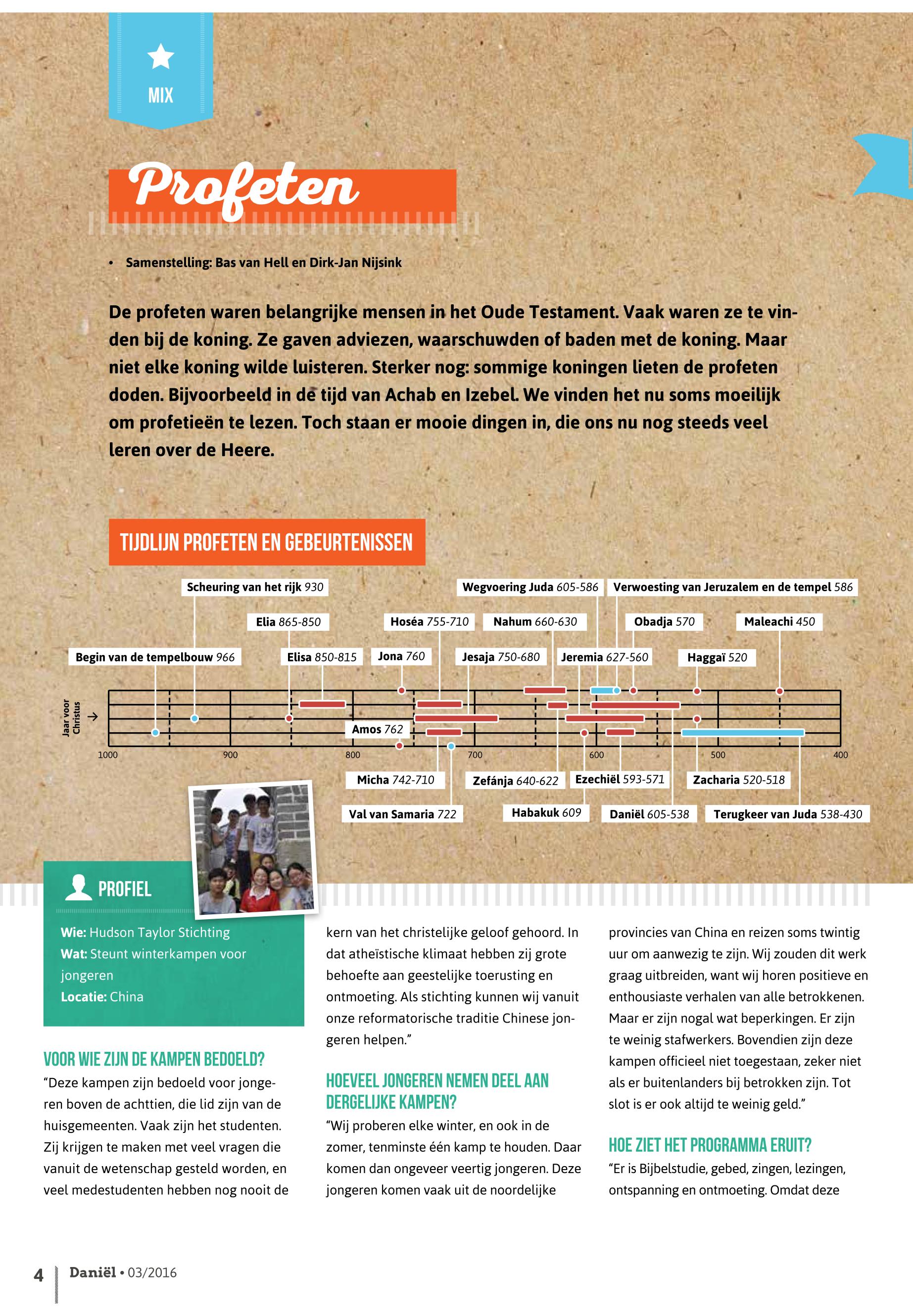 MIX

Profeten

• Samenstelling: Bas van Hell en Dirk-Jan Nijsink

De profeten waren belangrijke mensen in het Oude Testament. Vaak waren ze te vinden bij de koning. Ze gaven adviezen, waarschuwden of baden met de koning. Maar niet elke koning wilde luisteren. Sterker nog: sommige koningen lieten de profeten doden. Bijvoorbeeld in de tijd van Achab en Izebel. We vinden het nu soms moeilijk om profetieën te lezen. Toch staan er mooie dingen in, die ons nu nog steeds veel leren over de Heere.

TIJDLIJN PROFETEN EN GEBEURTENISSEN

Scheuring van het rijk 930
Wegvoering Juda 605-586
Verwoesting van Jeruzalem en de tempel 586
Elia 865-850
Hoséa 755-710
Nahum 660-630
Obadja 570
Maleachi 450
Begin van de tempelbouw 966
Elisa 850-815
Jona 760
Jesaja 750-680
Jeremia 627-560
Haggaï 520
Jaar voor Christus
Amos 762
1000 900 800 700 600 500 400
Micha 742-710
Zefánja 640-622
Ezechiël 593-571
Zacharia 520-518
Val van Samaria 722
Habakuk 609
Daniël 605-538
Terugkeer van Juda 538-430

PROFIEL

Wie: Hudson Taylor Stichting
Wat: Steunt winterkampen voor jongeren
Locatie: China

VOOR WIE ZIJN DE KAMPEN BEDOELD?
“Deze kampen zijn bedoeld voor jongeren boven de achttien, die lid zijn van de huisgemeenten. Vaak zijn het studenten. Zij krijgen te maken met veel vragen die vanuit de wetenschap gesteld worden, en veel medestudenten hebben nog nooit de kern van het christelijke geloof gehoord. In dat atheïstische klimaat hebben zij grote behoefte aan geestelijke toerusting en ontmoeting. Als stichting kunnen wij vanuit onze reformatorische traditie Chinese jongeren helpen.”

HOEVEEL JONGEREN NEMEN DEEL AAN DERGELIJKE KAMPEN?
“Wij proberen elke winter, en ook in de zomer, tenminste één kamp te houden. Daar komen dan ongeveer veertig jongeren. Deze jongeren komen vaak uit de noordelijke provincies van China en reizen soms twintig uur om aanwezig te zijn. Wij zouden dit werk graag uitbreiden, want wij horen positieve en enthousiaste verhalen van alle betrokkenen. Maar er zijn nogal wat beperkingen. Er zijn te weinig stafwerkers. Bovendien zijn deze kampen officieel niet toegestaan, zeker niet als er buitenlanders bij betrokken zijn. Tot slot is er ook altijd te weinig geld.”

HOE ZIET HET PROGRAMMA ERUIT?
“Er is Bijbelstudie, gebed, zingen, lezingen, ontspanning en ontmoeting. Omdat deze

4 Daniël • 03/2016